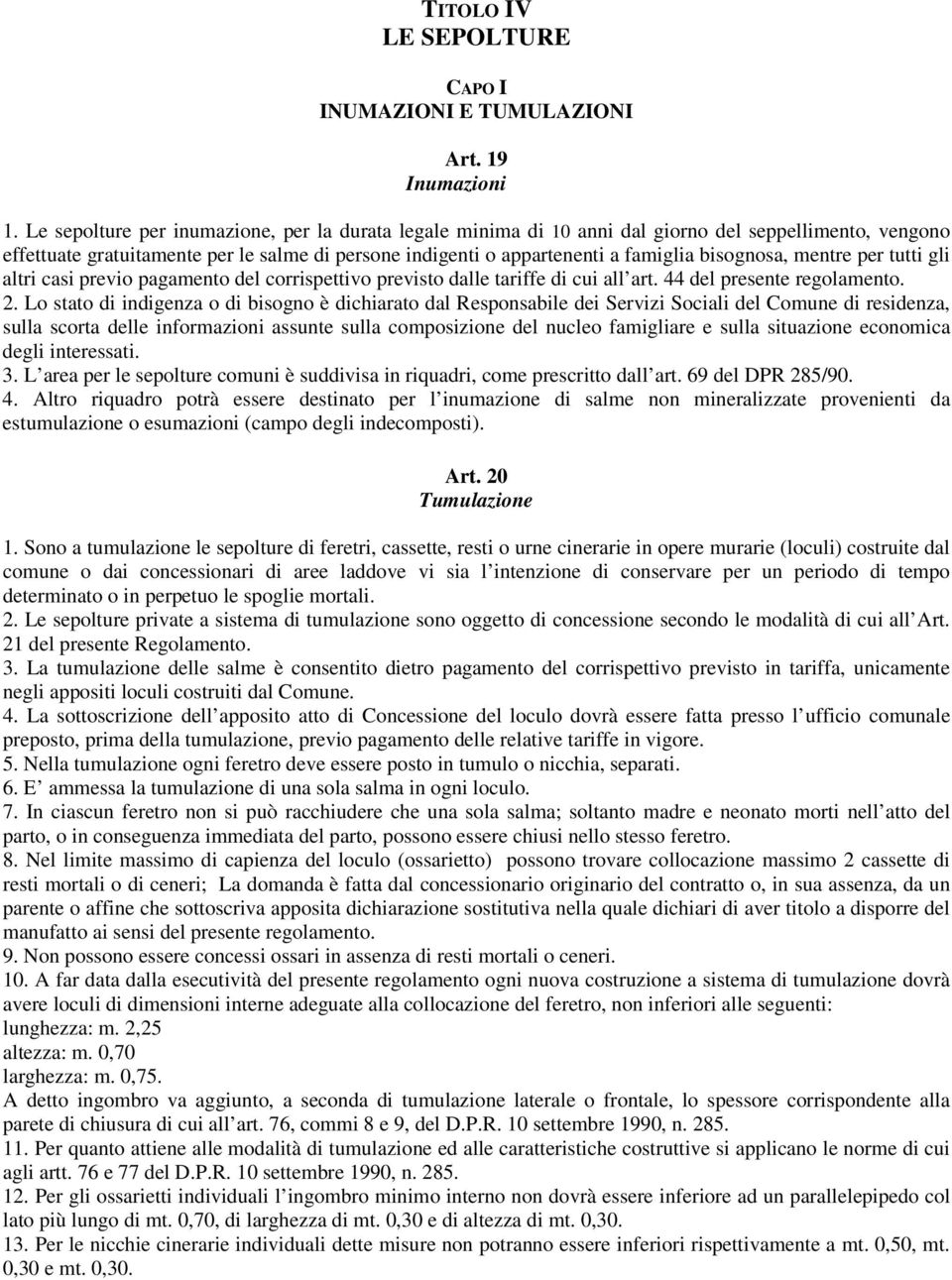 TITOLO IV
LE SEPOLTURE

CAPO I
INUMAZIONI E TUMULAZIONI

Art. 19
Inumazioni

1. Le sepolture per inumazione, per la durata legale minima di 10 anni dal giorno del seppellimento, vengono effettuate gratuitamente per le salme di persone indigenti o appartenenti a famiglia bisognosa, mentre per tutti gli altri casi previo pagamento del corrispettivo previsto dalle tariffe di cui all'art. 44 del presente regolamento.
2. Lo stato di indigenza o di bisogno è dichiarato dal Responsabile dei Servizi Sociali del Comune di residenza, sulla scorta delle informazioni assunte sulla composizione del nucleo famigliare e sulla situazione economica degli interessati.
3. L'area per le sepolture comuni è suddivisa in riquadri, come prescritto dall'art. 69 del DPR 285/90.
4. Altro riquadro potrà essere destinato per l'inumazione di salme non mineralizzate provenienti da estumulazione o esumazioni (campo degli indecomposti).

Art. 20
Tumulazione

1. Sono a tumulazione le sepolture di feretri, cassette, resti o urne cinerarie in opere murarie (loculi) costruite dal comune o dai concessionari di aree laddove vi sia l'intenzione di conservare per un periodo di tempo determinato o in perpetuo le spoglie mortali.
2. Le sepolture private a sistema di tumulazione sono oggetto di concessione secondo le modalità di cui all'Art. 21 del presente Regolamento.
3. La tumulazione delle salme è consentito dietro pagamento del corrispettivo previsto in tariffa, unicamente negli appositi loculi costruiti dal Comune.
4. La sottoscrizione dell'apposito atto di Concessione del loculo dovrà essere fatta presso l'ufficio comunale preposto, prima della tumulazione, previo pagamento delle relative tariffe in vigore.
5. Nella tumulazione ogni feretro deve essere posto in tumulo o nicchia, separati.
6. E' ammessa la tumulazione di una sola salma in ogni loculo.
7. In ciascun feretro non si può racchiudere che una sola salma; soltanto madre e neonato morti nell'atto del parto, o in conseguenza immediata del parto, possono essere chiusi nello stesso feretro.
8. Nel limite massimo di capienza del loculo (ossarietto) possono trovare collocazione massimo 2 cassette di resti mortali o di ceneri; La domanda è fatta dal concessionario originario del contratto o, in sua assenza, da un parente o affine che sottoscriva apposita dichiarazione sostitutiva nella quale dichiari di aver titolo a disporre del manufatto ai sensi del presente regolamento.
9. Non possono essere concessi ossari in assenza di resti mortali o ceneri.
10. A far data dalla esecutività del presente regolamento ogni nuova costruzione a sistema di tumulazione dovrà avere loculi di dimensioni interne adeguate alla collocazione del feretro, non inferiori alle seguenti:
lunghezza: m. 2,25
altezza: m. 0,70
larghezza: m. 0,75.
A detto ingombro va aggiunto, a seconda di tumulazione laterale o frontale, lo spessore corrispondente alla parete di chiusura di cui all'art. 76, commi 8 e 9, del D.P.R. 10 settembre 1990, n. 285.
11. Per quanto attiene alle modalità di tumulazione ed alle caratteristiche costruttive si applicano le norme di cui agli artt. 76 e 77 del D.P.R. 10 settembre 1990, n. 285.
12. Per gli ossarietti individuali l'ingombro minimo interno non dovrà essere inferiore ad un parallelepipedo col lato più lungo di mt. 0,70, di larghezza di mt. 0,30 e di altezza di mt. 0,30.
13. Per le nicchie cinerarie individuali dette misure non potranno essere inferiori rispettivamente a mt. 0,50, mt. 0,30 e mt. 0,30.